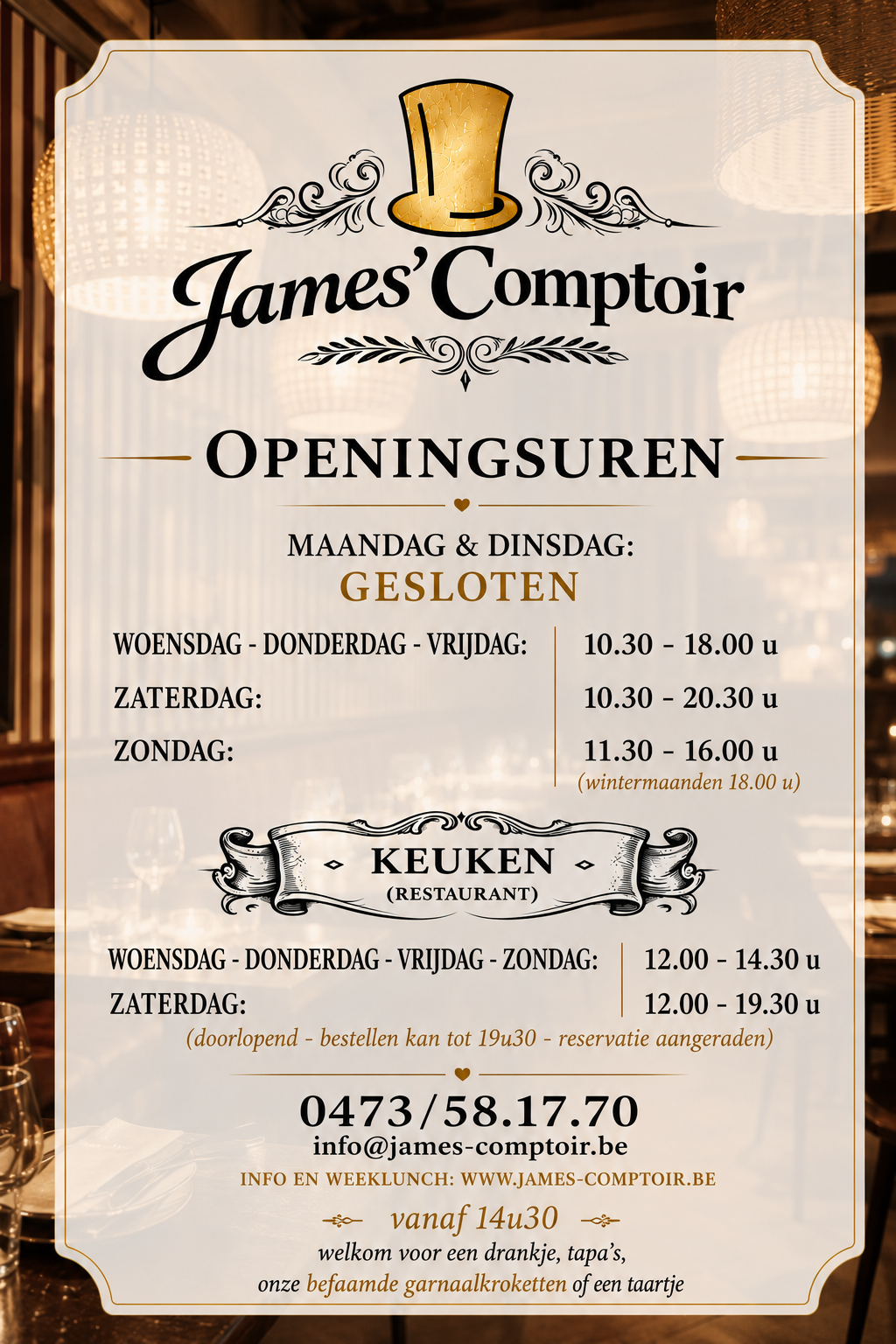 James' Comptoir

OPENINGSUREN

MAANDAG & DINSDAG:
GESLOTEN

WOENSDAG - DONDERDAG - VRIJDAG: 10.30 - 18.00 u
ZATERDAG: 10.30 - 20.30 u
ZONDAG: 11.30 - 16.00 u
(wintermaanden 18.00 u)

KEUKEN
(RESTAURANT)

WOENSDAG - DONDERDAG - VRIJDAG - ZONDAG: 12.00 - 14.30 u
ZATERDAG: 12.00 - 19.30 u
(doorlopend - bestellen kan tot 19u30 - reservatie aangeraden)

0473/58.17.70
info@james-comptoir.be
INFO EN WEEKLUNCH: WWW.JAMES-COMPTOIR.BE

vanaf 14u30
welkom voor een drankje, tapa's,
onze befaamde garnaalkroketten of een taartje